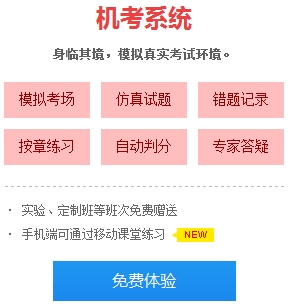 机考系统

身临其境，模拟真实考试环境。

模拟考场
仿真试题
错题记录
按章练习
自动判分
专家答疑

· 实验、定制班等班次免费赠送
· 手机端可通过移动课堂练习 NEW

免费体验